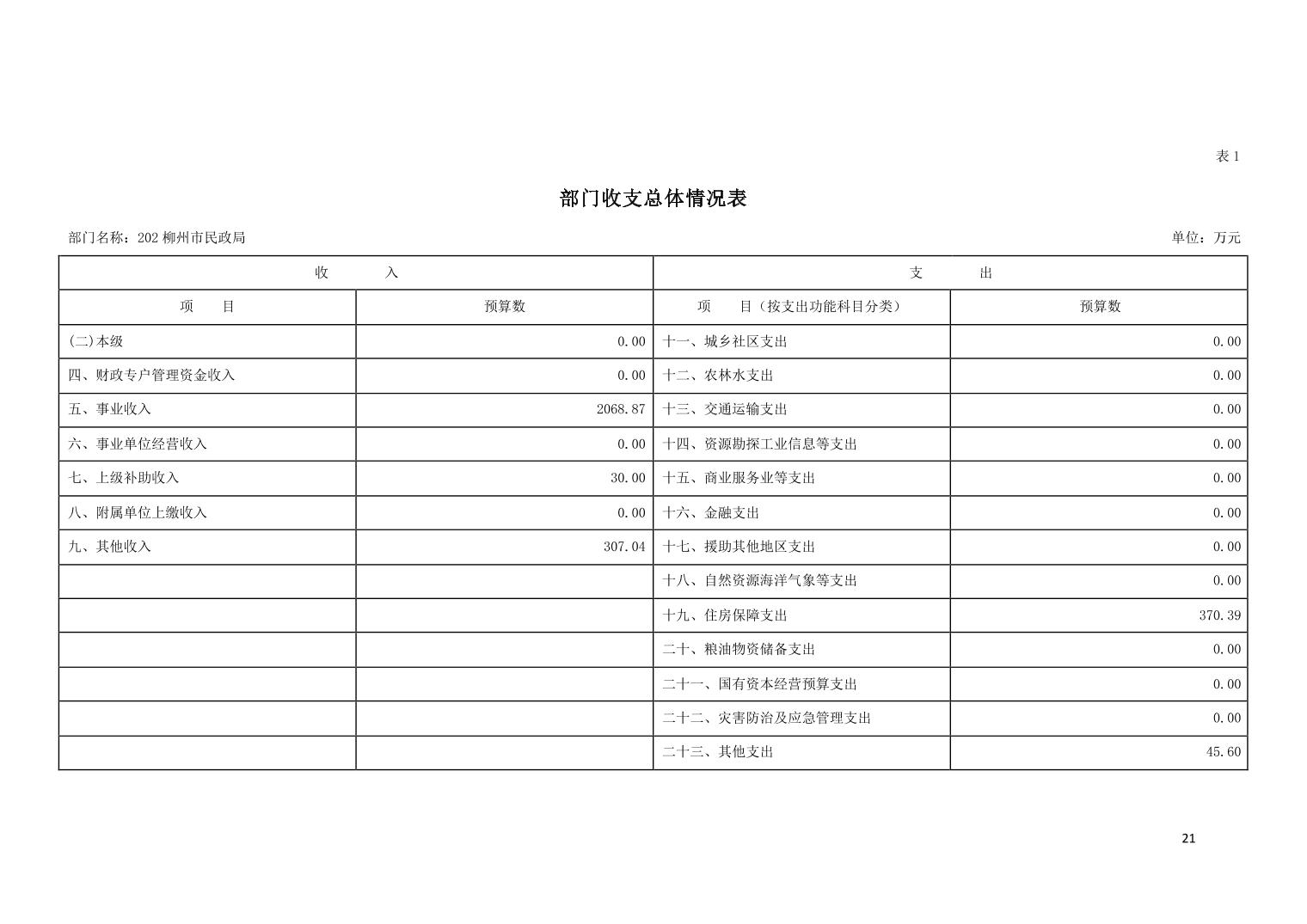 表 1

部门收支总体情况表

部门名称：202 柳州市民政局

单位：万元

| 收　　入 | | 支　　出 | |
|---|---|---|---|
| 项　目 | 预算数 | 项　目（按支出功能科目分类） | 预算数 |
| (二)本级 | 0.00 | 十一、城乡社区支出 | 0.00 |
| 四、财政专户管理资金收入 | 0.00 | 十二、农林水支出 | 0.00 |
| 五、事业收入 | 2068.87 | 十三、交通运输支出 | 0.00 |
| 六、事业单位经营收入 | 0.00 | 十四、资源勘探工业信息等支出 | 0.00 |
| 七、上级补助收入 | 30.00 | 十五、商业服务业等支出 | 0.00 |
| 八、附属单位上缴收入 | 0.00 | 十六、金融支出 | 0.00 |
| 九、其他收入 | 307.04 | 十七、援助其他地区支出 | 0.00 |
| | | 十八、自然资源海洋气象等支出 | 0.00 |
| | | 十九、住房保障支出 | 370.39 |
| | | 二十、粮油物资储备支出 | 0.00 |
| | | 二十一、国有资本经营预算支出 | 0.00 |
| | | 二十二、灾害防治及应急管理支出 | 0.00 |
| | | 二十三、其他支出 | 45.60 |

21